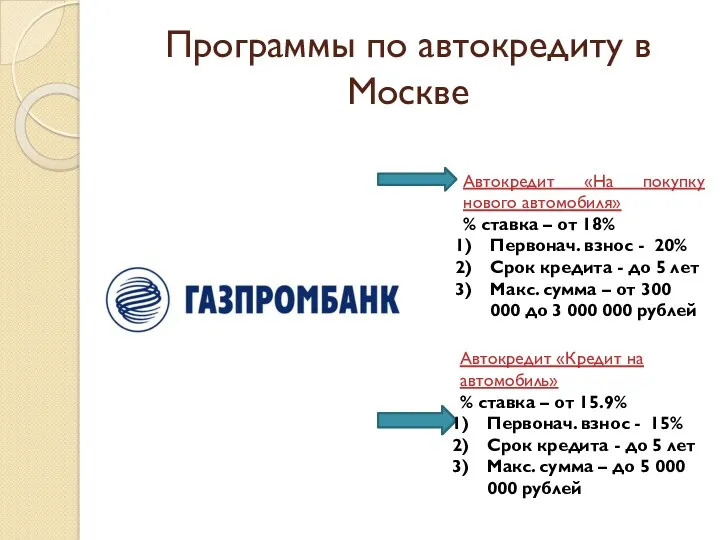 Программы по автокредиту в Москве

ГАЗПРОМБАНК

Автокредит «На покупку нового автомобиля»

% ставка – от 18%

1) Первонач. взнос - 20%
2) Срок кредита - до 5 лет
3) Макс. сумма – от 300 000 до 3 000 000 рублей

Автокредит «Кредит на автомобиль»

% ставка – от 15.9%

1) Первонач. взнос - 15%
2) Срок кредита - до 5 лет
3) Макс. сумма – до 5 000 000 рублей